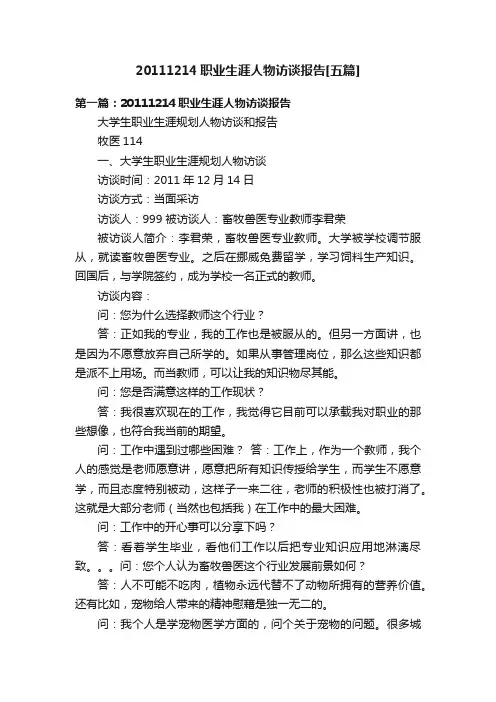 20111214 职业生涯人物访谈报告[五篇]

第一篇：20111214 职业生涯人物访谈报告

大学生职业生涯规划人物访谈和报告

牧医 114

一、大学生职业生涯规划人物访谈

访谈时间：2011 年 12 月 14 日

访谈方式：当面采访

访谈人：999 被访谈人：畜牧兽医专业教师李君荣

被访谈人简介：李君荣，畜牧兽医专业教师。大学被学校调节服从，就读畜牧兽医专业。之后在挪威免费留学，学习饲料生产知识。回国后，与学院签约，成为学校一名正式的教师。

访谈内容：

问：您为什么选择教师这个行业？

答：正如我的专业，我的工作也是被服从的。但另一方面讲，也是因为不愿意放弃自己所学的。如果从事管理岗位，那么这些知识都是派不上用场。而当教师，可以让我的知识物尽其能。

问：您是否满意这样的工作现状？

答：我很喜欢现在的工作，我觉得它目前可以承载我对职业的那些想像，也符合我当前的期望。

问：工作中遇到过哪些困难？ 答：工作上，作为一个教师，我个人的感觉是老师愿意讲，愿意把所有知识传授给学生，而学生不愿意学，而且态度特别被动，这样子一来二往，老师的积极性也被打消了。这就是大部分老师（当然也包括我）在工作中的最大困难。

问：工作中的开心事可以分享下吗？

答：看着学生毕业，看他们工作以后把专业知识应用地淋漓尽致。。。问：您个人认为畜牧兽医这个行业发展前景如何？

答：人不可能不吃肉，植物永远代替不了动物所拥有的营养价值。还有比如，宠物给人带来的精神慰藉是独一无二的。

问：我个人是学宠物医学方面的，问个关于宠物的问题。很多城